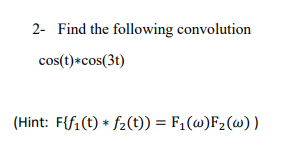 2- Find the following convolution

$\cos(t) * \cos(3t)$

(Hint: $F\{f_1(t) * f_2(t)) = F_1(\omega)F_2(\omega)$ )